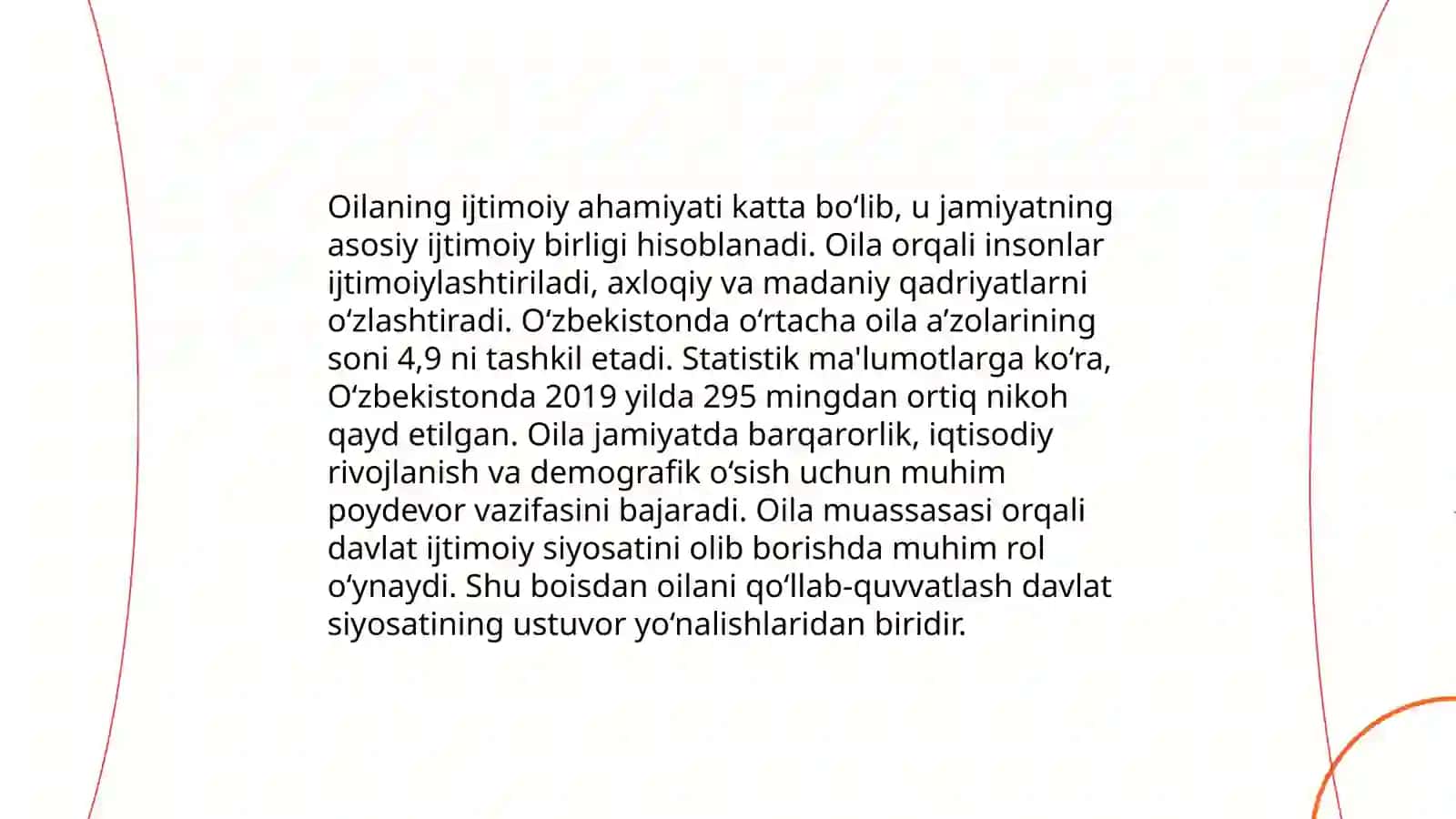 Oilaning ijtimoiy ahamiyati katta bo‘lib, u jamiyatning asosiy ijtimoiy birligi hisoblanadi. Oila orqali insonlar ijtimoiylashtiriladi, axloqiy va madaniy qadriyatlarni o‘zlashtiradi. O‘zbekistonda o‘rtacha oila a’zolarining soni 4,9 ni tashkil etadi. Statistik ma'lumotlarga ko‘ra, O‘zbekistonda 2019 yilda 295 mingdan ortiq nikoh qayd etilgan. Oila jamiyatda barqarorlik, iqtisodiy rivojlanish va demografik o‘sish uchun muhim poydevor vazifasini bajaradi. Oila muassasasi orqali davlat ijtimoiy siyosatini olib borishda muhim rol o‘ynaydi. Shu boisdan oilani qo‘llab-quvvatlash davlat siyosatining ustuvor yo‘nalishlaridan biridir.